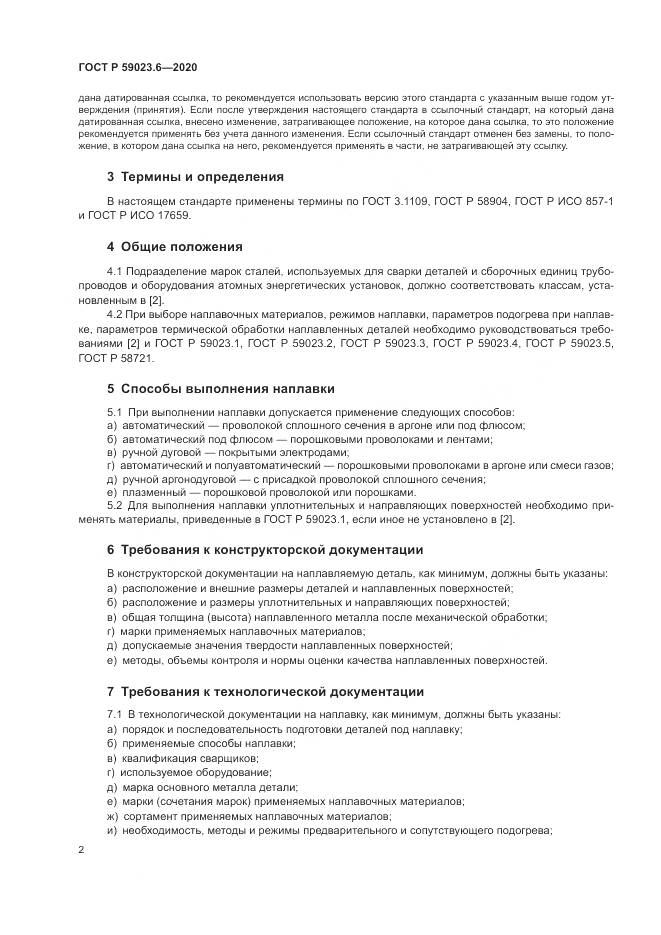 ГОСТ Р 59023.6—2020

дана датированная ссылка, то рекомендуется использовать версию этого стандарта с указанным выше годом утверждения (принятия). Если после утверждения настоящего стандарта в ссылочный стандарт, на который дана датированная ссылка, внесено изменение, затрагивающее положение, на которое дана ссылка, то это положение рекомендуется применять без учета данного изменения. Если ссылочный стандарт отменен без замены, то положение, в котором дана ссылка на него, рекомендуется применять в части, не затрагивающей эту ссылку.

3 Термины и определения

В настоящем стандарте применены термины по ГОСТ 3.1109, ГОСТ Р 58904, ГОСТ Р ИСО 857-1 и ГОСТ Р ИСО 17659.

4 Общие положения

4.1 Подразделение марок сталей, используемых для сварки деталей и сборочных единиц трубопроводов и оборудования атомных энергетических установок, должно соответствовать классам, установленным в [2].

4.2 При выборе наплавочных материалов, режимов наплавки, параметров подогрева при наплавке, параметров термической обработки наплавленных деталей необходимо руководствоваться требованиями [2] и ГОСТ Р 59023.1, ГОСТ Р 59023.2, ГОСТ Р 59023.3, ГОСТ Р 59023.4, ГОСТ Р 59023.5, ГОСТ Р 58721.

5 Способы выполнения наплавки

5.1 При выполнении наплавки допускается применение следующих способов:
а) автоматический — проволокой сплошного сечения в аргоне или под флюсом;
б) автоматический под флюсом — порошковыми проволоками и лентами;
в) ручной дуговой — покрытыми электродами;
г) автоматический и полуавтоматический — порошковыми проволоками в аргоне или смеси газов;
д) ручной аргонодуговой — с присадкой проволокой сплошного сечения;
е) плазменный — порошковой проволокой или порошками.

5.2 Для выполнения наплавки уплотнительных и направляющих поверхностей необходимо применять материалы, приведенные в ГОСТ Р 59023.1, если иное не установлено в [2].

6 Требования к конструкторской документации

В конструкторской документации на наплавляемую деталь, как минимум, должны быть указаны:
а) расположение и внешние размеры деталей и наплавленных поверхностей;
б) расположение и размеры уплотнительных и направляющих поверхностей;
в) общая толщина (высота) наплавленного металла после механической обработки;
г) марки применяемых наплавочных материалов;
д) допускаемые значения твердости наплавленных поверхностей;
е) методы, объемы контроля и нормы оценки качества наплавленных поверхностей.

7 Требования к технологической документации

7.1 В технологической документации на наплавку, как минимум, должны быть указаны:
а) порядок и последовательность подготовки деталей под наплавку;
б) применяемые способы наплавки;
в) квалификация сварщиков;
г) используемое оборудование;
д) марка основного металла детали;
е) марки (сочетания марок) применяемых наплавочных материалов;
ж) сортамент применяемых наплавочных материалов;
и) необходимость, методы и режимы предварительного и сопутствующего подогрева;

2